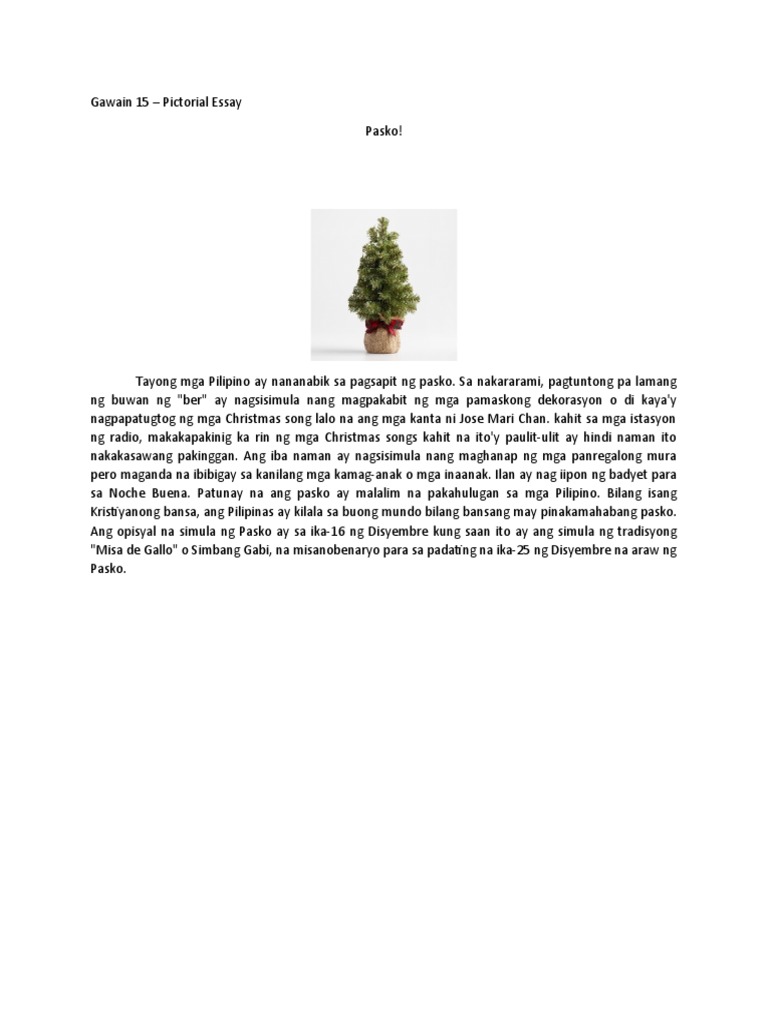 Gawain 15 – Pictorial Essay

Pasko!

Tayong mga Pilipino ay nananabik sa pagsapit ng pasko. Sa nakararami, pagtuntong pa lamang ng buwan ng "ber" ay nagsisimula nang magpakabit ng mga pamaskong dekorasyon o di kaya'y nagpapatugtog ng mga Christmas song lalo na ang mga kanta ni Jose Mari Chan. kahit sa mga istasyon ng radio, makakapakinig ka rin ng mga Christmas songs kahit na ito'y paulit-ulit ay hindi naman ito nakakasawang pakinggan. Ang iba naman ay nagsisimula nang maghanap ng mga panregalong mura pero maganda na ibibigay sa kanilang mga kamag-anak o mga inaanak. Ilan ay nag iipon ng badyet para sa Noche Buena. Patunay na ang pasko ay malalim na pakahulugan sa mga Pilipino. Bilang isang Kristiyanong bansa, ang Pilipinas ay kilala sa buong mundo bilang bansang may pinakamahabang pasko. Ang opisyal na simula ng Pasko ay sa ika-16 ng Disyembre kung saan ito ay ang simula ng tradisyong "Misa de Gallo" o Simbang Gabi, na misanobenaryo para sa padating na ika-25 ng Disyembre na araw ng Pasko.